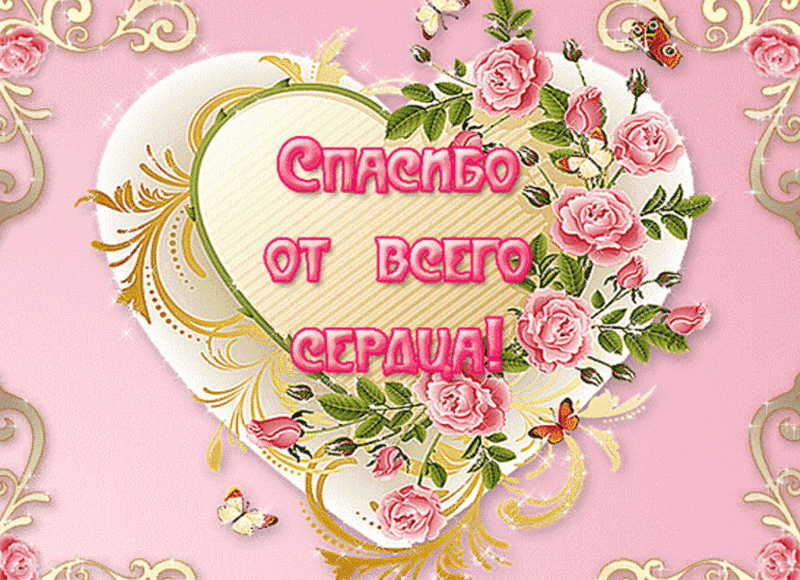 Спасибо
от всего
сердца!